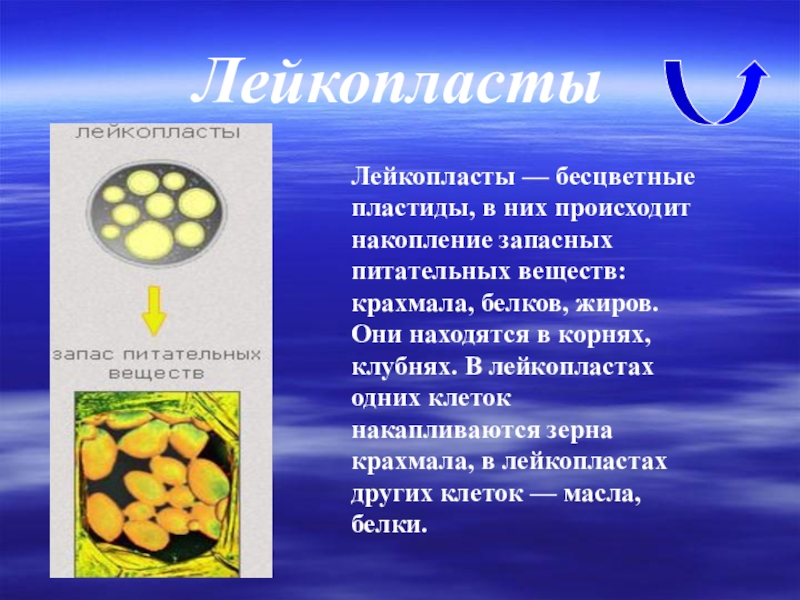 Лейкопласты

лейкопласты

запас питательных веществ

Лейкопласты — бесцветные пластиды, в них происходит накопление запасных питательных веществ: крахмала, белков, жиров. Они находятся в корнях, клубнях. В лейкопластах одних клеток накапливаются зерна крахмала, в лейкопластах других клеток — масла, белки.